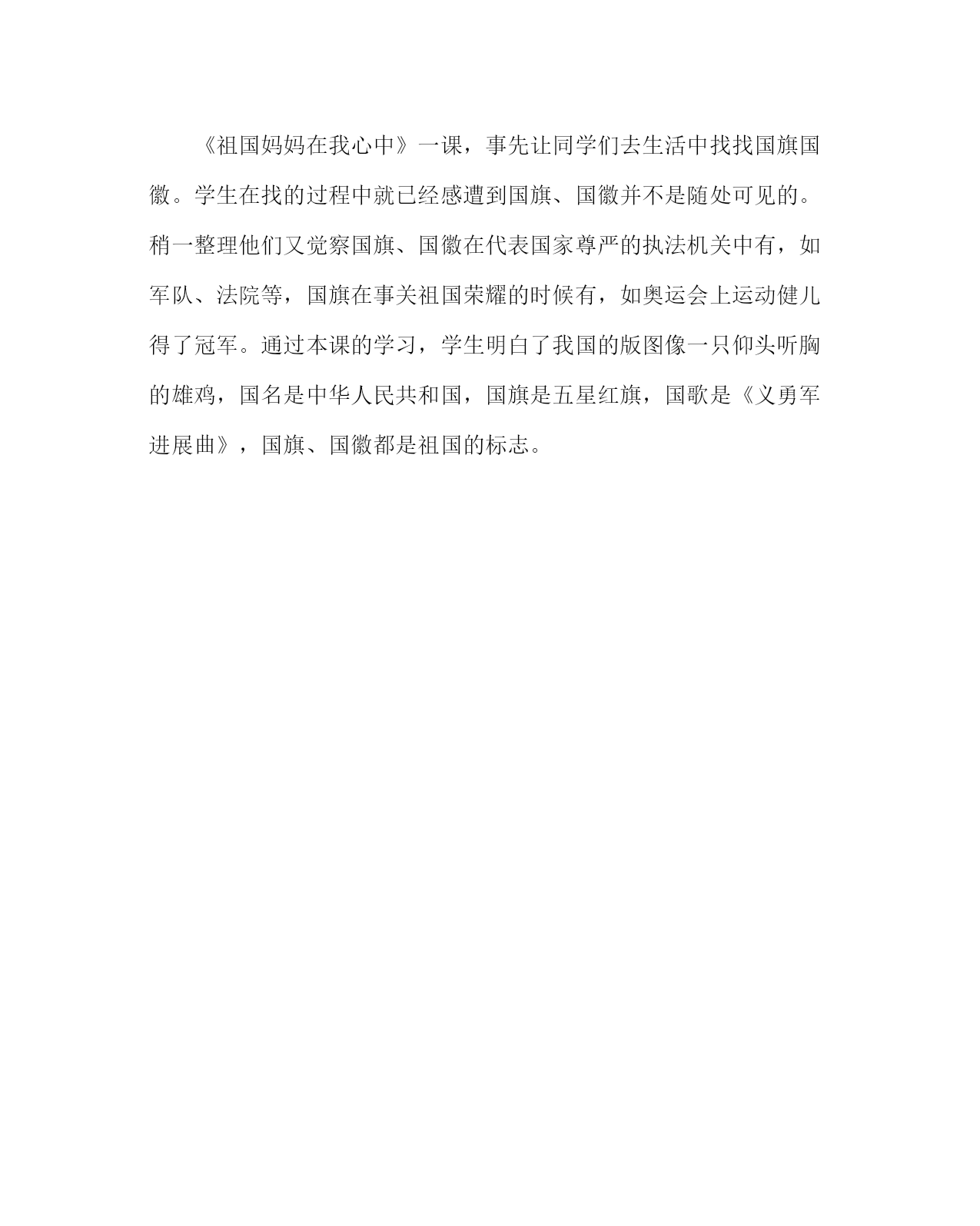 《祖国妈妈在我心中》一课，事先让同学们去生活中找找国旗国徽。学生在找的过程中就已经感遭到国旗、国徽并不是随处可见的。稍一整理他们又觉察国旗、国徽在代表国家尊严的执法机关中有，如军队、法院等，国旗在事关祖国荣耀的时候有，如奥运会上运动健儿得了冠军。通过本课的学习，学生明白了我国的版图像一只仰头听胸的雄鸡，国名是中华人民共和国，国旗是五星红旗，国歌是《义勇军进展曲》，国旗、国徽都是祖国的标志。